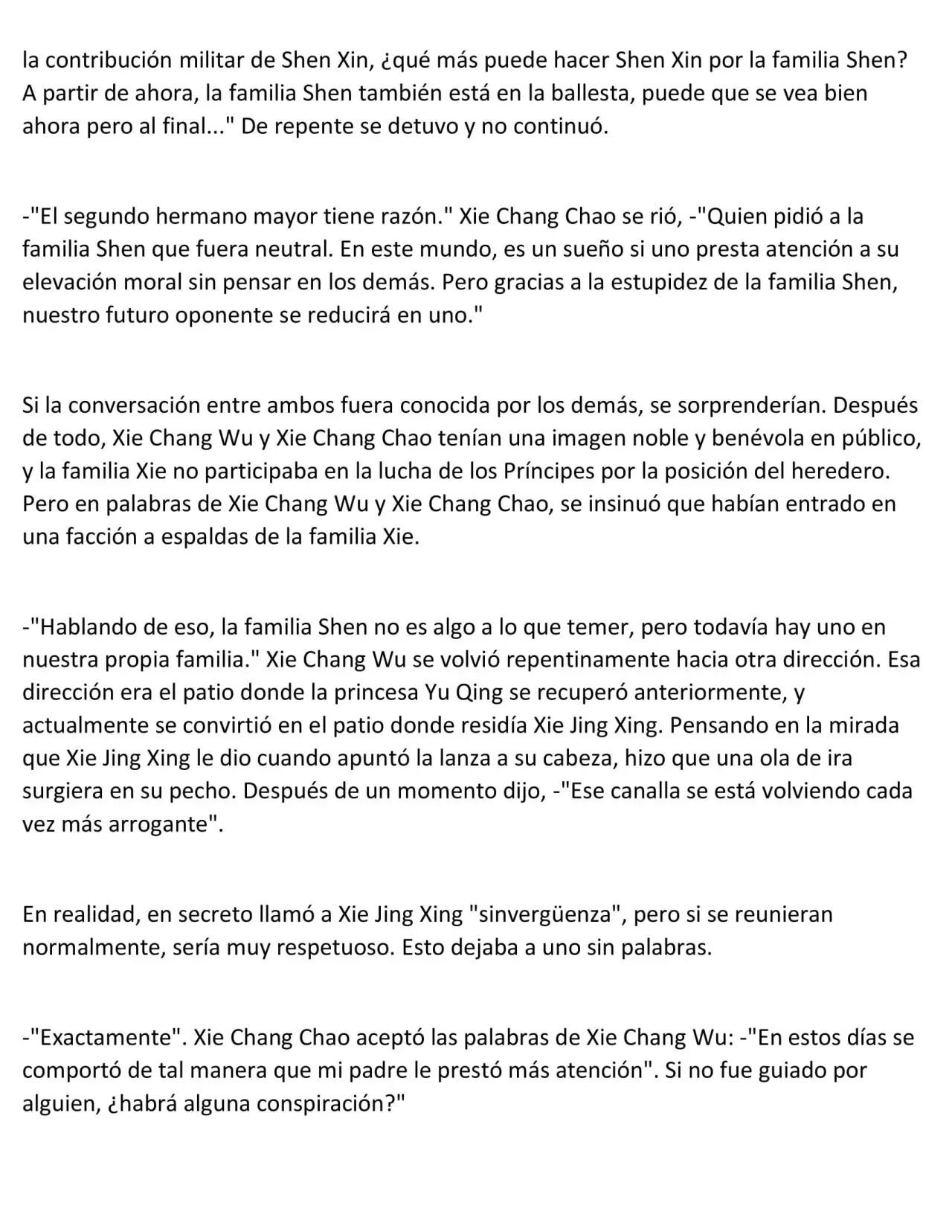 la contribución militar de Shen Xin, ¿qué más puede hacer Shen Xin por la familia Shen? A partir de ahora, la familia Shen también está en la ballesta, puede que se vea bien ahora pero al final..." De repente se detuvo y no continuó.

-"El segundo hermano mayor tiene razón." Xie Chang Chao se rió, -"Quien pidió a la familia Shen que fuera neutral. En este mundo, es un sueño si uno presta atención a su elevación moral sin pensar en los demás. Pero gracias a la estupidez de la familia Shen, nuestro futuro oponente se reducirá en uno."

Si la conversación entre ambos fuera conocida por los demás, se sorprenderían. Después de todo, Xie Chang Wu y Xie Chang Chao tenían una imagen noble y benévola en público, y la familia Xie no participaba en la lucha de los Príncipes por la posición del heredero. Pero en palabras de Xie Chang Wu y Xie Chang Chao, se insinuó que habían entrado en una facción a espaldas de la familia Xie.

-"Hablando de eso, la familia Shen no es algo a lo que temer, pero todavía hay uno en nuestra propia familia." Xie Chang Wu se volvió repentinamente hacia otra dirección. Esa dirección era el patio donde la princesa Yu Qing se recuperó anteriormente, y actualmente se convirtió en el patio donde residía Xie Jing Xing. Pensando en la mirada que Xie Jing Xing le dio cuando apuntó la lanza a su cabeza, hizo que una ola de ira surgiera en su pecho. Después de un momento dijo, -"Ese canalla se está volviendo cada vez más arrogante".

En realidad, en secreto llamó a Xie Jing Xing "sinvergüenza", pero si se reunieran normalmente, sería muy respetuoso. Esto dejaba a uno sin palabras.

-"Exactamente". Xie Chang Chao aceptó las palabras de Xie Chang Wu: -"En estos días se comportó de tal manera que mi padre le prestó más atención". Si no fue guiado por alguien, ¿habrá alguna conspiración?"